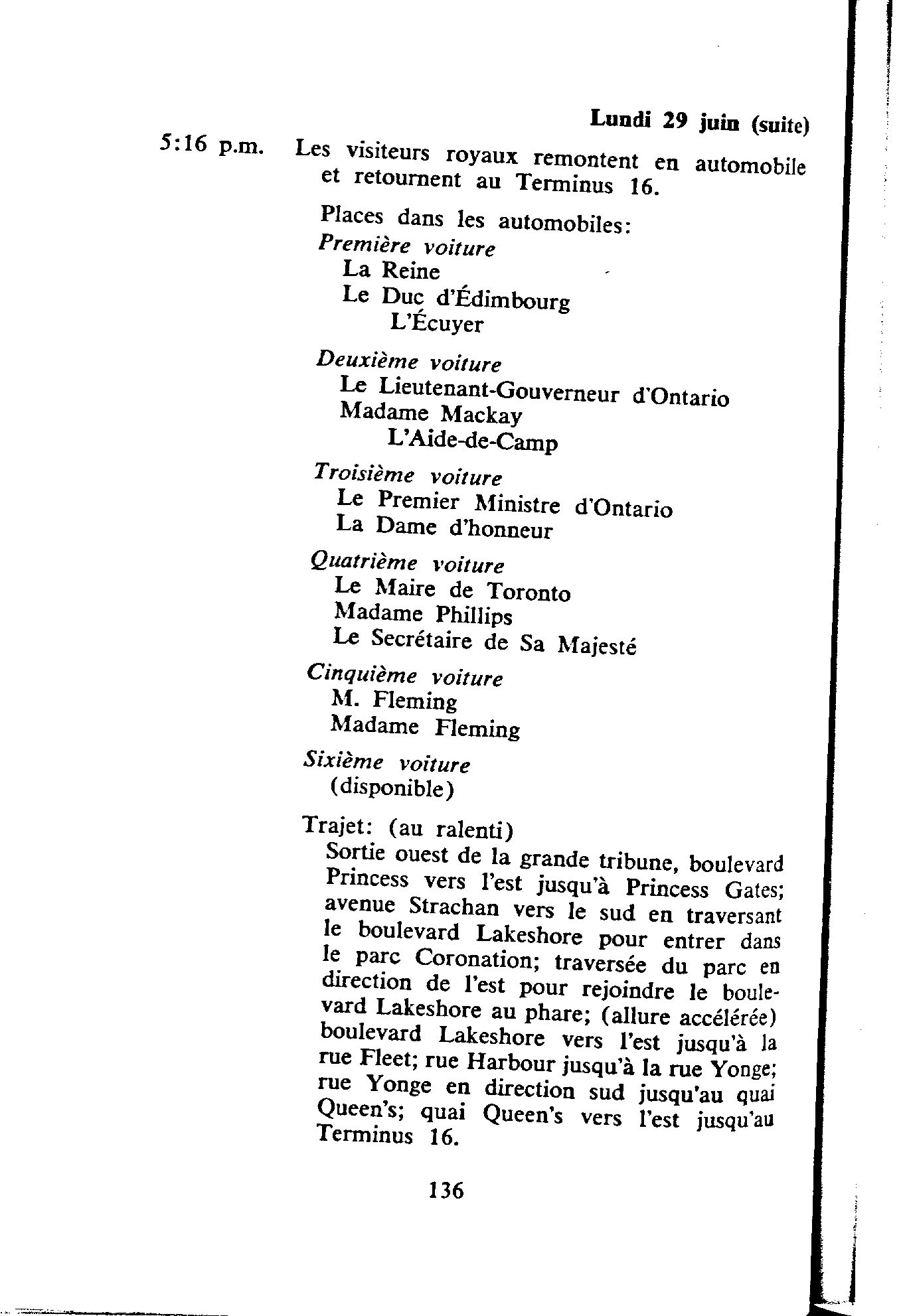 Lundi 29 juin (suite)

5:16 p.m. Les visiteurs royaux remontent en automobile et retournent au Terminus 16.

Places dans les automobiles:
Première voiture
La Reine
Le Duc d'Édimbourg
L'Écuyer

Deuxième voiture
Le Lieutenant-Gouverneur d'Ontario
Madame Mackay
L'Aide-de-Camp

Troisième voiture
Le Premier Ministre d'Ontario
La Dame d'honneur

Quatrième voiture
Le Maire de Toronto
Madame Phillips
Le Secrétaire de Sa Majesté

Cinquième voiture
M. Fleming
Madame Fleming

Sixième voiture
(disponible)

Trajet: (au ralenti)
Sortie ouest de la grande tribune, boulevard Princess vers l'est jusqu'à Princess Gates; avenue Strachan vers le sud en traversant le boulevard Lakeshore pour entrer dans le parc Coronation; traversée du parc en direction de l'est pour rejoindre le boulevard Lakeshore au phare; (allure accélérée) boulevard Lakeshore vers l'est jusqu'à la rue Fleet; rue Harbour jusqu'à la rue Yonge; rue Yonge en direction sud jusqu'au quai Queen's; quai Queen's vers l'est jusqu'au Terminus 16.

136